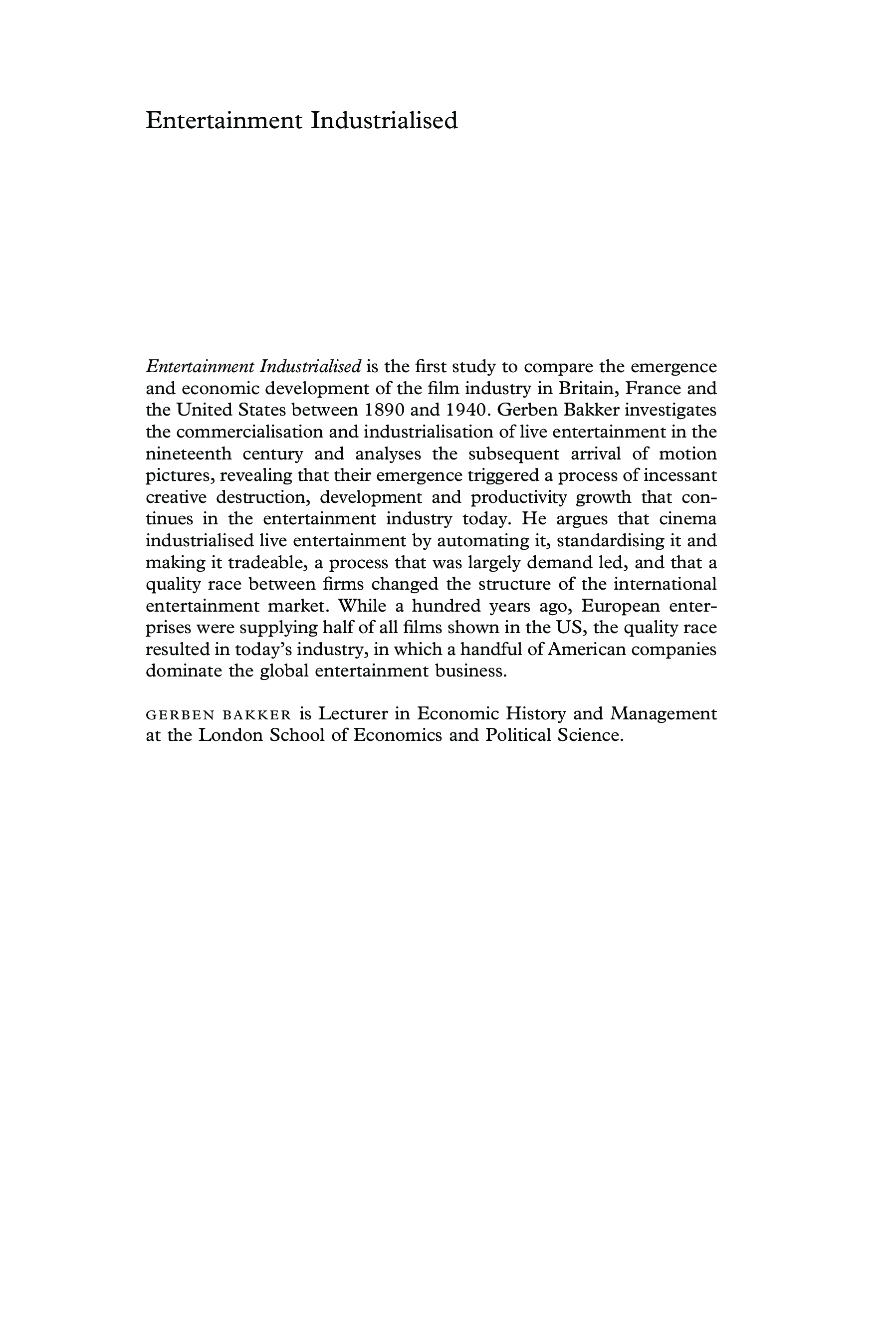 Entertainment Industrialised

Entertainment Industrialised is the first study to compare the emergence and economic development of the film industry in Britain, France and the United States between 1890 and 1940. Gerben Bakker investigates the commercialisation and industrialisation of live entertainment in the nineteenth century and analyses the subsequent arrival of motion pictures, revealing that their emergence triggered a process of incessant creative destruction, development and productivity growth that continues in the entertainment industry today. He argues that cinema industrialised live entertainment by automating it, standardising it and making it tradeable, a process that was largely demand led, and that a quality race between firms changed the structure of the international entertainment market. While a hundred years ago, European enterprises were supplying half of all films shown in the US, the quality race resulted in today's industry, in which a handful of American companies dominate the global entertainment business.

GERBEN BAKKER is Lecturer in Economic History and Management at the London School of Economics and Political Science.